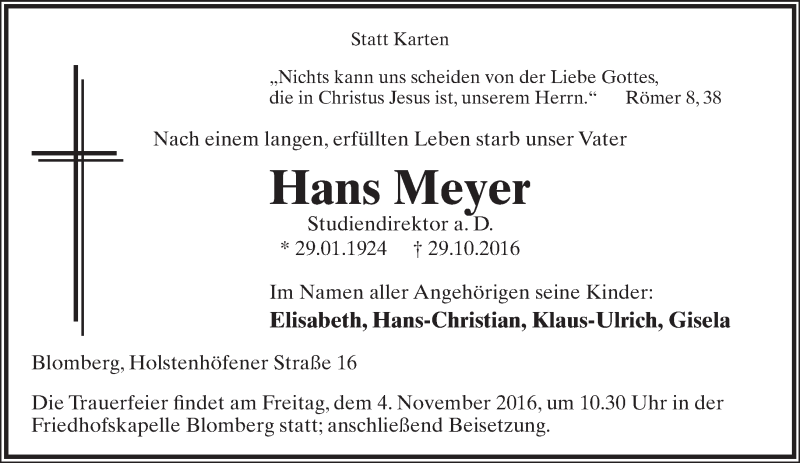 Statt Karten

„Nichts kann uns scheiden von der Liebe Gottes, die in Christus Jesus ist, unserem Herrn.“ Römer 8, 38

Nach einem langen, erfüllten Leben starb unser Vater

Hans Meyer

Studiendirektor a. D.

* 29.01.1924 † 29.10.2016

Im Namen aller Angehörigen seine Kinder:

Elisabeth, Hans-Christian, Klaus-Ulrich, Gisela

Blomberg, Holstenhöfener Straße 16

Die Trauerfeier findet am Freitag, dem 4. November 2016, um 10.30 Uhr in der Friedhofskapelle Blomberg statt; anschließend Beisetzung.